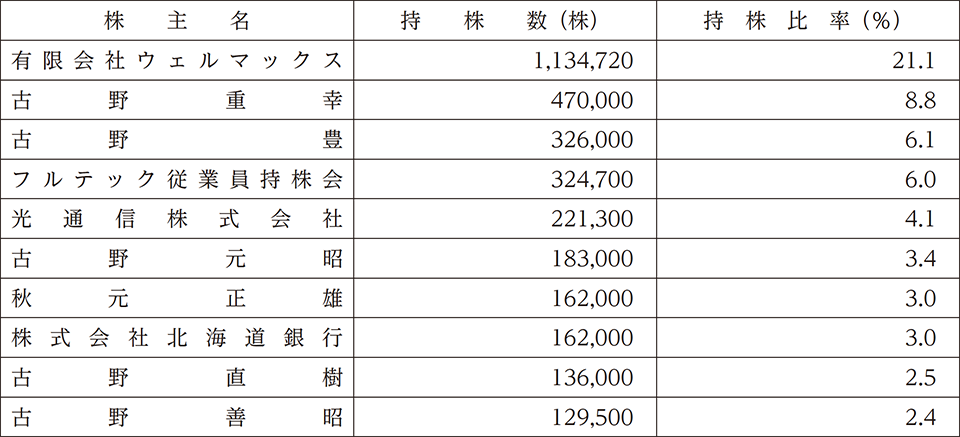 | 株主名 | 持株数(株) | 持株比率(%) |
|---|---|---|
| 有限会社ウェルマックス | 1,134,720 | 21.1 |
| 古野重幸 | 470,000 | 8.8 |
| 古野豊 | 326,000 | 6.1 |
| フルテック従業員持株会 | 324,700 | 6.0 |
| 光通信株式会社 | 221,300 | 4.1 |
| 古野元昭 | 183,000 | 3.4 |
| 秋元正雄 | 162,000 | 3.0 |
| 株式会社北海道銀行 | 162,000 | 3.0 |
| 古野直樹 | 136,000 | 2.5 |
| 古野善昭 | 129,500 | 2.4 |